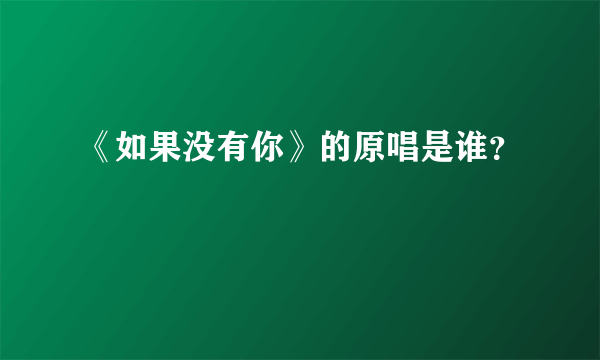 《如果没有你》的原唱是谁?